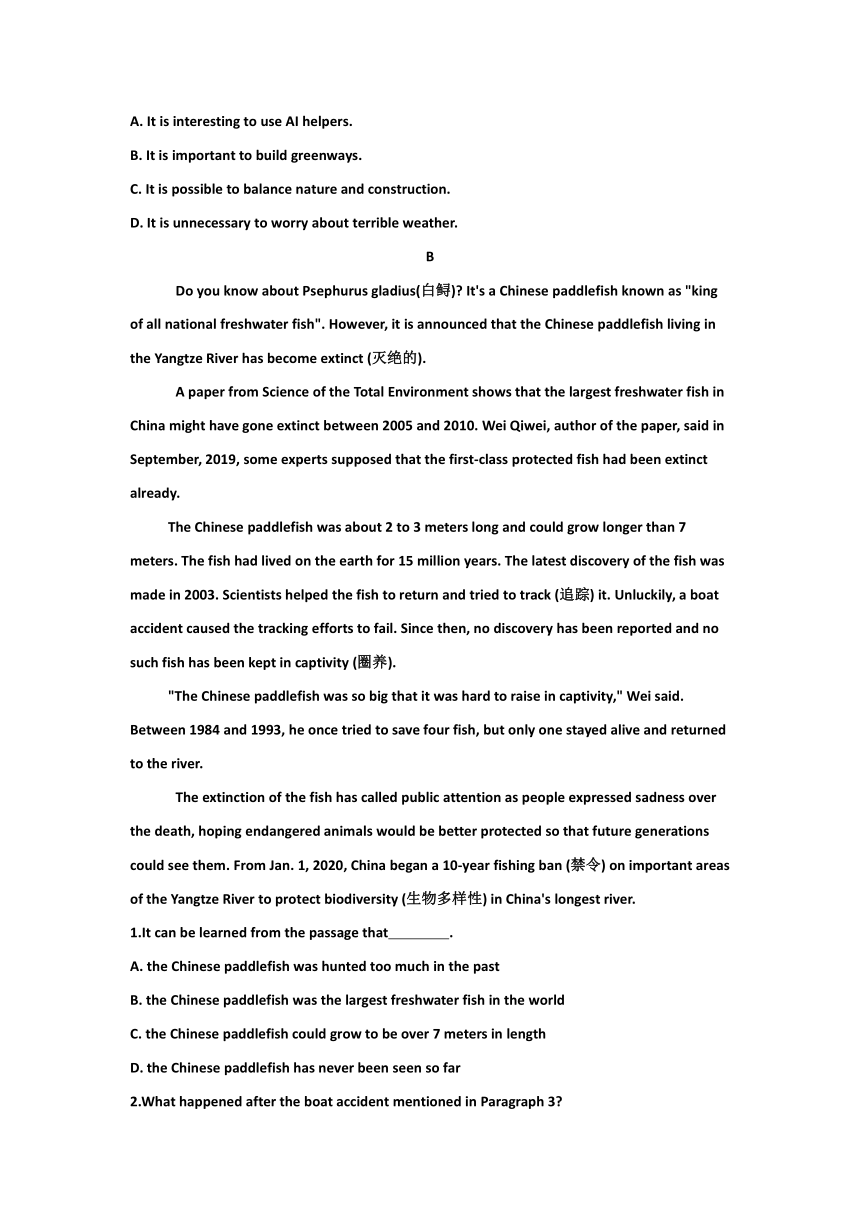 A. It is interesting to use AI helpers.

B. It is important to build greenways.

C. It is possible to balance nature and construction.

D. It is unnecessary to worry about terrible weather.

B

Do you know about Psephurus gladius(白鲟)? It's a Chinese paddlefish known as "king of all national freshwater fish". However, it is announced that the Chinese paddlefish living in the Yangtze River has become extinct (灭绝的).

A paper from Science of the Total Environment shows that the largest freshwater fish in China might have gone extinct between 2005 and 2010. Wei Qiwei, author of the paper, said in September, 2019, some experts supposed that the first-class protected fish had been extinct already.

The Chinese paddlefish was about 2 to 3 meters long and could grow longer than 7 meters. The fish had lived on the earth for 15 million years. The latest discovery of the fish was made in 2003. Scientists helped the fish to return and tried to track (追踪) it. Unluckily, a boat accident caused the tracking efforts to fail. Since then, no discovery has been reported and no such fish has been kept in captivity (圈养).

"The Chinese paddlefish was so big that it was hard to raise in captivity," Wei said. Between 1984 and 1993, he once tried to save four fish, but only one stayed alive and returned to the river.

The extinction of the fish has called public attention as people expressed sadness over the death, hoping endangered animals would be better protected so that future generations could see them. From Jan. 1, 2020, China began a 10-year fishing ban (禁令) on important areas of the Yangtze River to protect biodiversity (生物多样性) in China's longest river.

1.It can be learned from the passage that________.

A. the Chinese paddlefish was hunted too much in the past

B. the Chinese paddlefish was the largest freshwater fish in the world

C. the Chinese paddlefish could grow to be over 7 meters in length

D. the Chinese paddlefish has never been seen so far

2.What happened after the boat accident mentioned in Paragraph 3?